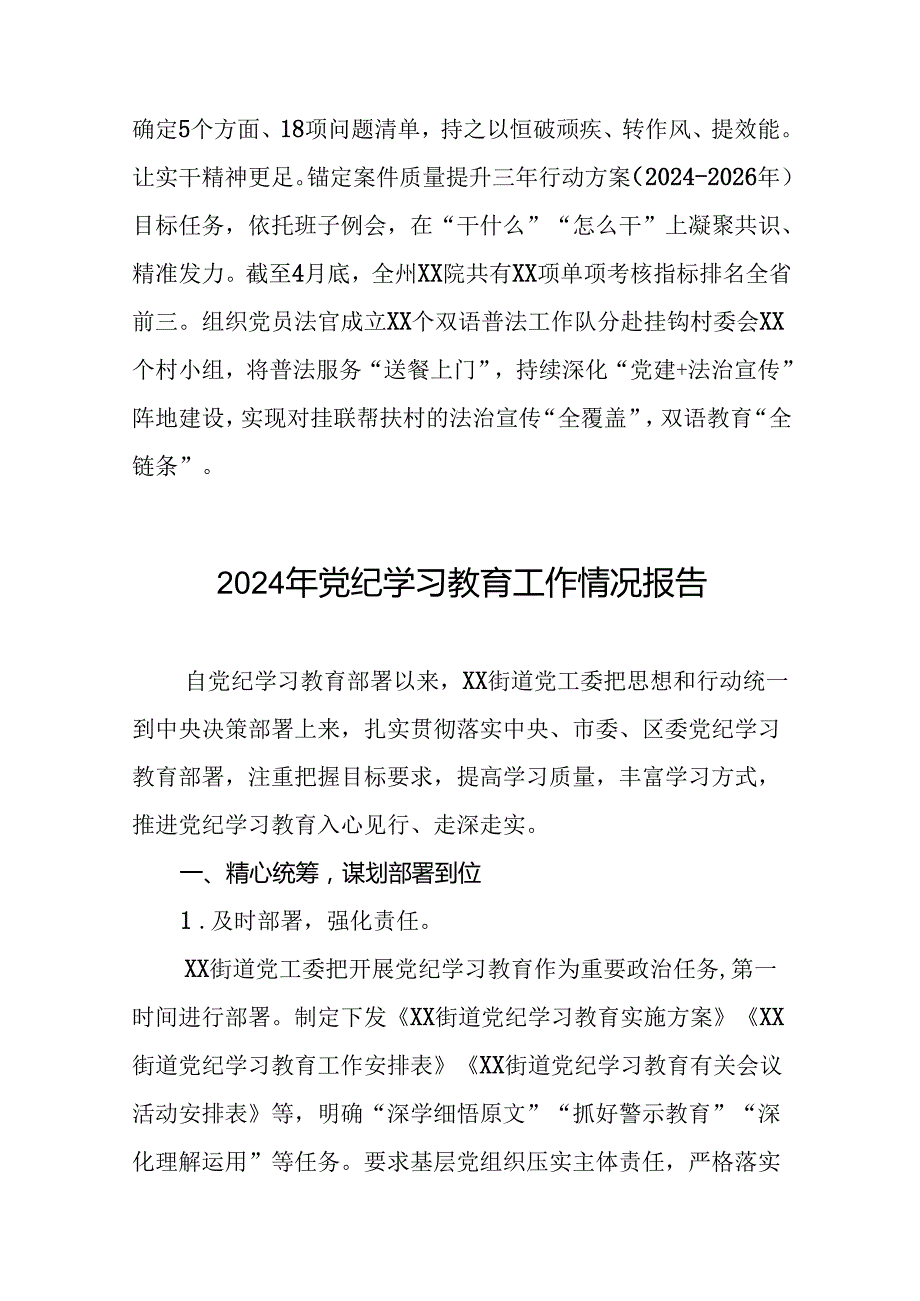 确定5个方面、18项问题清单，持之以恒破顽疾、转作风、提效能。让实干精神更足。锚定案件质量提升三年行动方案（2024-2026年）目标任务，依托班子例会，在“干什么”“怎么干”上凝聚共识、精准发力。截至4月底，全州XX院共有XX项单项考核指标排名全省前三。组织党员法官成立XX个双语普法工作队分赴挂钩村委会XX个村小组，将普法服务“送餐上门”，持续深化“党建+法治宣传”阵地建设，实现对挂联帮扶村的法治宣传“全覆盖”，双语教育“全链条”。

2024年党纪学习教育工作情况报告

自党纪学习教育部署以来，XX街道党工委把思想和行动统一到中央决策部署上来，扎实贯彻落实中央、市委、区委党纪学习教育部署，注重把握目标要求，提高学习质量，丰富学习方式，推进党纪学习教育入心见行、走深走实。

一、精心统筹，谋划部署到位

1．及时部署，强化责任。

XX街道党工委把开展党纪学习教育作为重要政治任务，第一时间进行部署。制定下发《XX街道党纪学习教育实施方案》《XX街道党纪学习教育工作安排表》《XX街道党纪学习教育有关会议活动安排表》等，明确“深学细悟原文”“抓好警示教育”“深化理解运用”等任务。要求基层党组织压实主体责任，严格落实